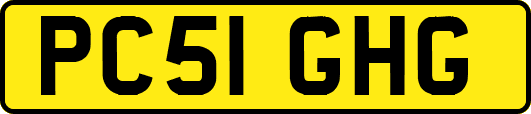 PC51 GHG